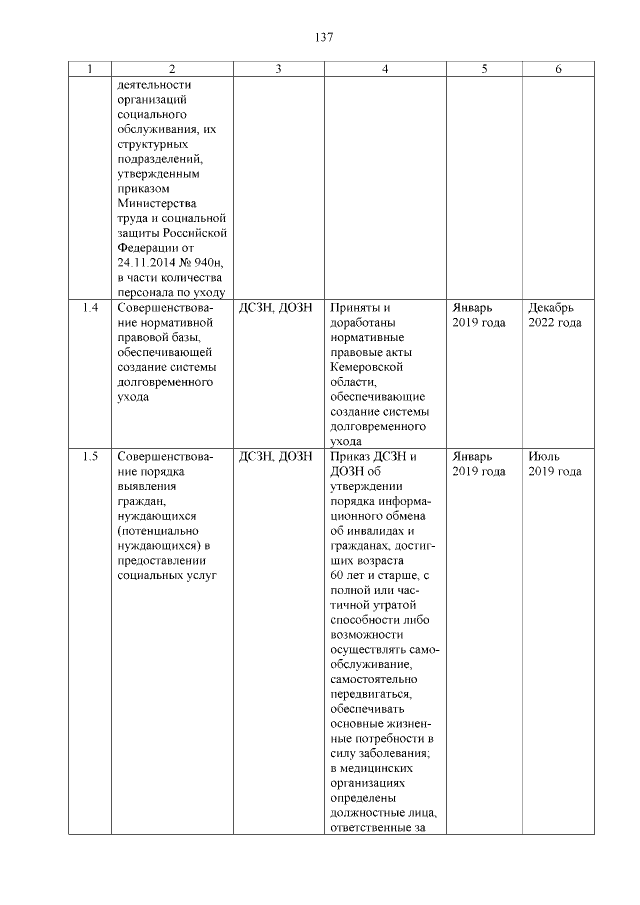 137

| 1 | 2 | 3 | 4 | 5 | 6 |
|---|---|---|---|---|---|
| | деятельности организаций социального обслуживания, их структурных подразделений, утвержденным приказом Министерства труда и социальной защиты Российской Федерации от 24.11.2014 № 940н, в части количества персонала по уходу | | | | |
| 1.4 | Совершенствование нормативной правовой базы, обеспечивающей создание системы долговременного ухода | ДСЗН, ДОЗН | Приняты и доработаны нормативные правовые акты Кемеровской области, обеспечивающие создание системы долговременного ухода | Январь 2019 года | Декабрь 2022 года |
| 1.5 | Совершенствование порядка выявления граждан, нуждающихся (потенциально нуждающихся) в предоставлении социальных услуг | ДСЗН, ДОЗН | Приказ ДСЗН и ДОЗН об утверждении порядка информационного обмена об инвалидах и гражданах, достигших возраста 60 лет и старше, с полной или частичной утратой способности либо возможности осуществлять самообслуживание, самостоятельно передвигаться, обеспечивать основные жизненные потребности в силу заболевания; в медицинских организациях определены должностные лица, ответственные за | Январь 2019 года | Июль 2019 года |